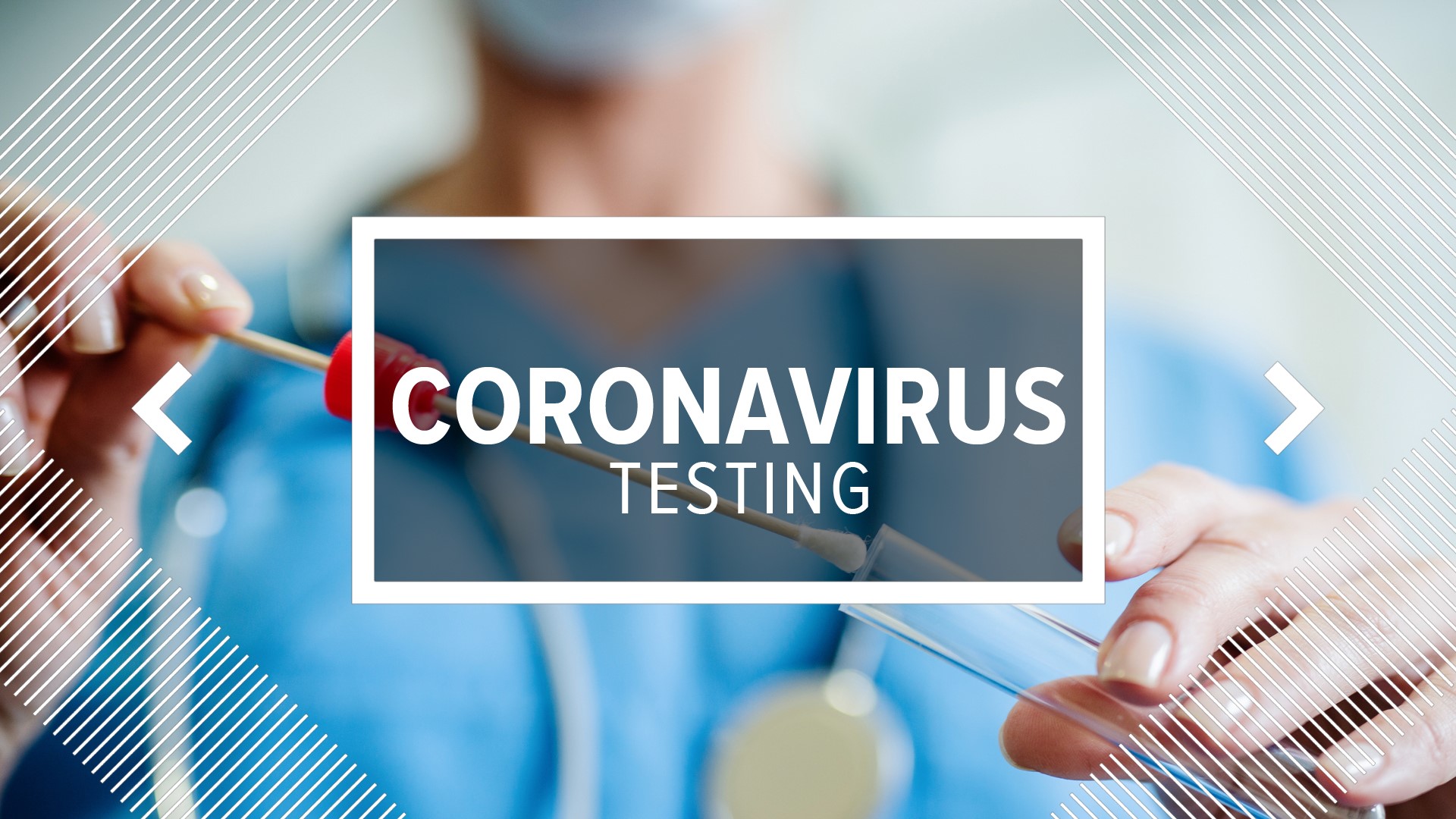 CORONAVIRUS
TESTING